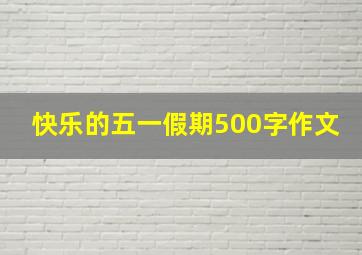 快乐的五一假期500字作文